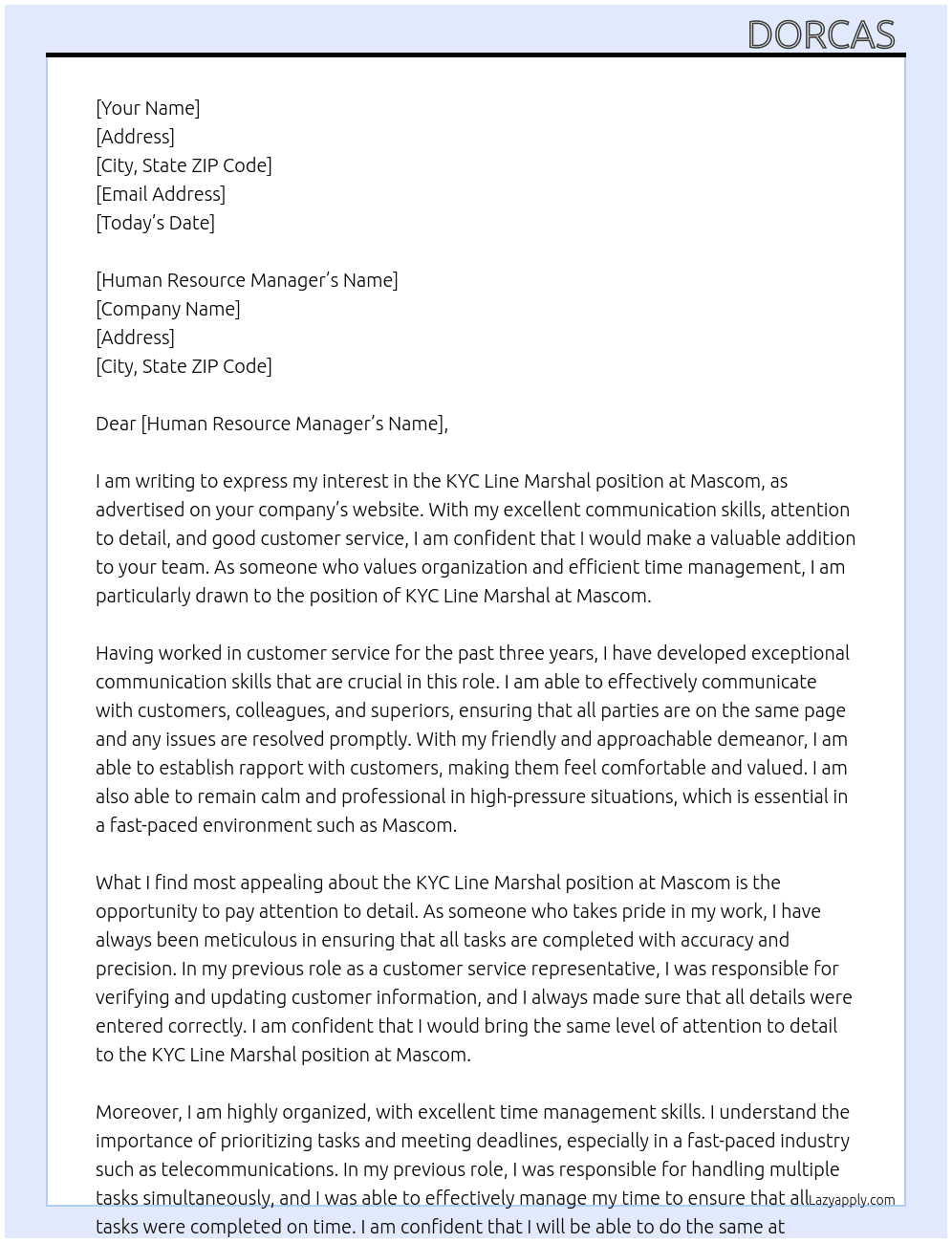 DORCAS

[Your Name]
[Address]
[City, State ZIP Code]
[Email Address]
[Today's Date]

[Human Resource Manager's Name]
[Company Name]
[Address]
[City, State ZIP Code]

Dear [Human Resource Manager's Name],

I am writing to express my interest in the KYC Line Marshal position at Mascom, as advertised on your company's website. With my excellent communication skills, attention to detail, and good customer service, I am confident that I would make a valuable addition to your team. As someone who values organization and efficient time management, I am particularly drawn to the position of KYC Line Marshal at Mascom.

Having worked in customer service for the past three years, I have developed exceptional communication skills that are crucial in this role. I am able to effectively communicate with customers, colleagues, and superiors, ensuring that all parties are on the same page and any issues are resolved promptly. With my friendly and approachable demeanor, I am able to establish rapport with customers, making them feel comfortable and valued. I am also able to remain calm and professional in high-pressure situations, which is essential in a fast-paced environment such as Mascom.

What I find most appealing about the KYC Line Marshal position at Mascom is the opportunity to pay attention to detail. As someone who takes pride in my work, I have always been meticulous in ensuring that all tasks are completed with accuracy and precision. In my previous role as a customer service representative, I was responsible for verifying and updating customer information, and I always made sure that all details were entered correctly. I am confident that I would bring the same level of attention to detail to the KYC Line Marshal position at Mascom.

Moreover, I am highly organized, with excellent time management skills. I understand the importance of prioritizing tasks and meeting deadlines, especially in a fast-paced industry such as telecommunications. In my previous role, I was responsible for handling multiple tasks simultaneously, and I was able to effectively manage my time to ensure that all tasks were completed on time. I am confident that I will be able to do the same at

Lazyapply.com